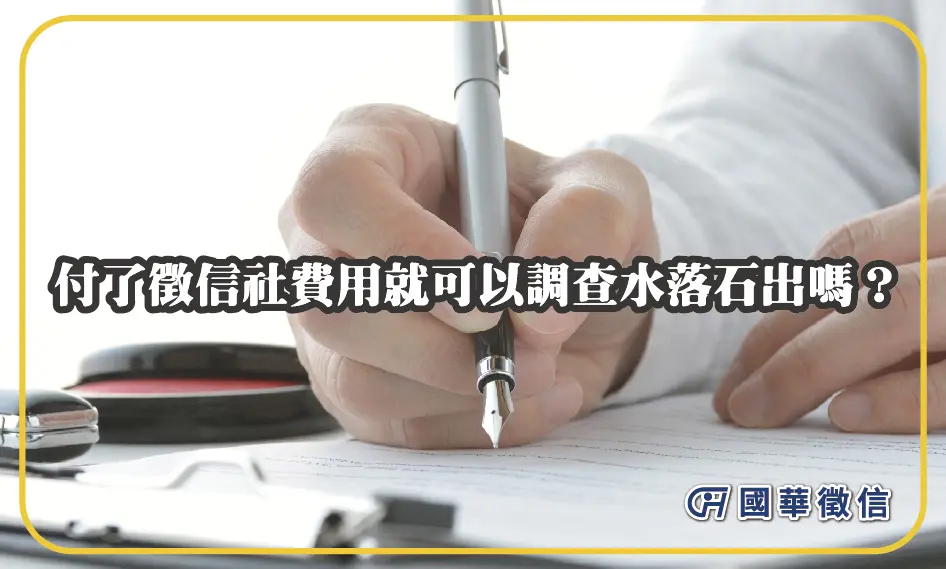 付了徵信社費用就可以調查水落石出嗎？

國華徵信